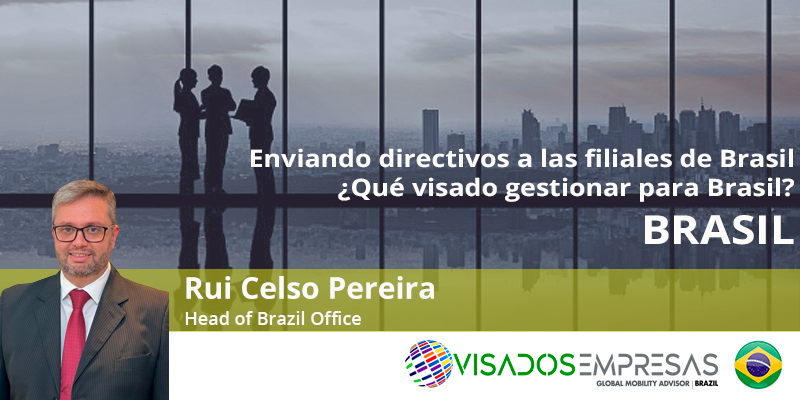 Enviando directivos a las filiales de Brasil
¿Qué visado gestionar para Brasil?
BRASIL

Rui Celso Pereira
Head of Brazil Office

VISADOSEMPRESAS
GLOBAL MOBILITY ADVISOR | BRAZIL